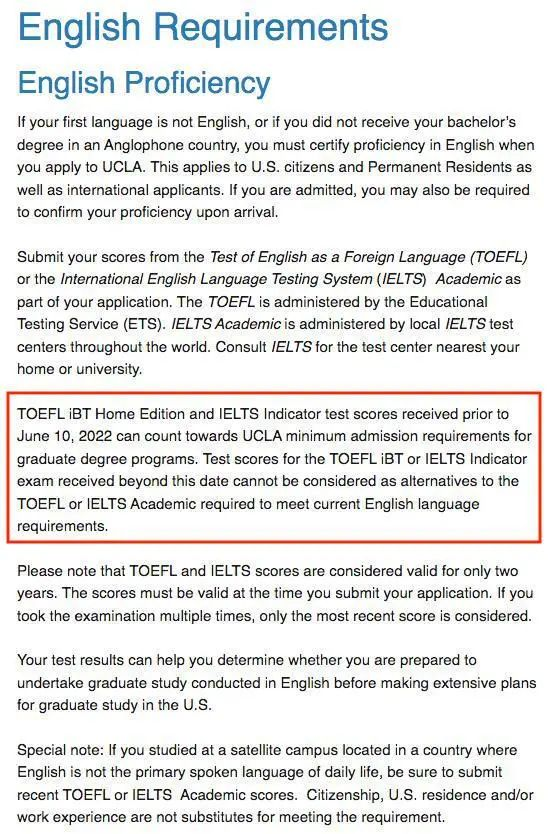 English Requirements

English Proficiency

If your first language is not English, or if you did not receive your bachelor's degree in an Anglophone country, you must certify proficiency in English when you apply to UCLA. This applies to U.S. citizens and Permanent Residents as well as international applicants. If you are admitted, you may also be required to confirm your proficiency upon arrival.

Submit your scores from the Test of English as a Foreign Language (TOEFL) or the International English Language Testing System (IELTS) Academic as part of your application. The TOEFL is administered by the Educational Testing Service (ETS). IELTS Academic is administered by local IELTS test centers throughout the world. Consult IELTS for the test center nearest your home or university.

TOEFL iBT Home Edition and IELTS Indicator test scores received prior to June 10, 2022 can count towards UCLA minimum admission requirements for graduate degree programs. Test scores for the TOEFL iBT or IELTS Indicator exam received beyond this date cannot be considered as alternatives to the TOEFL or IELTS Academic required to meet current English language requirements.

Please note that TOEFL and IELTS scores are considered valid for only two years. The scores must be valid at the time you submit your application. If you took the examination multiple times, only the most recent score is considered.

Your test results can help you determine whether you are prepared to undertake graduate study conducted in English before making extensive plans for graduate study in the U.S.

Special note: If you studied at a satellite campus located in a country where English is not the primary spoken language of daily life, be sure to submit recent TOEFL or IELTS Academic scores. Citizenship, U.S. residence and/or work experience are not substitutes for meeting the requirement.